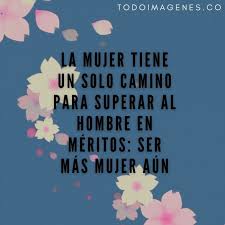 TODOIMAGENES.CO

LA MUJER TIENE UN SOLO CAMINO PARA SUPERAR AL HOMBRE EN MÉRITOS: SER MÁS MUJER AÚN